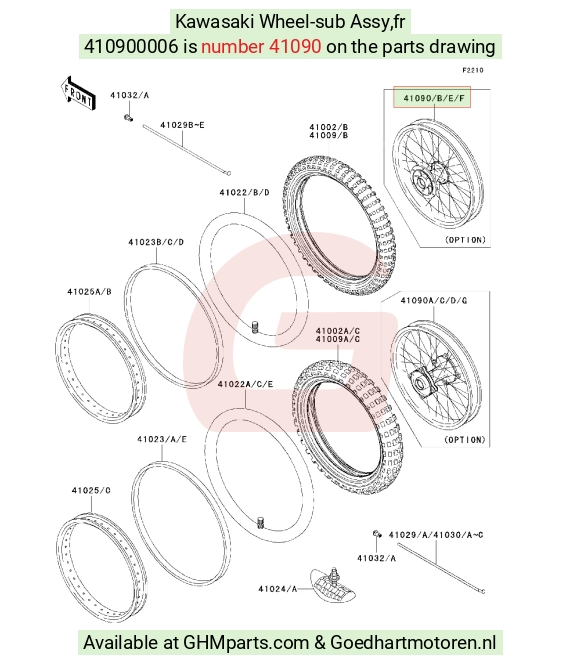 Kawasaki Wheel-sub Assy,fr

410900006 is number 41090 on the parts drawing

F2210

FRONT

41032/A

41029B~E

41002/B
41009/B

41090/B/E/F

(OPTION)

41022/B/D

41023B/C/D

41025A/B

41090A/C/D/G

41002A/C
41009A/C

(OPTION)

41022A/C/E

41023/A/E

41025/C

41029/A/41030/A~C

41032/A

41024/A

Available at GHMparts.com & Goedhartmotoren.nl